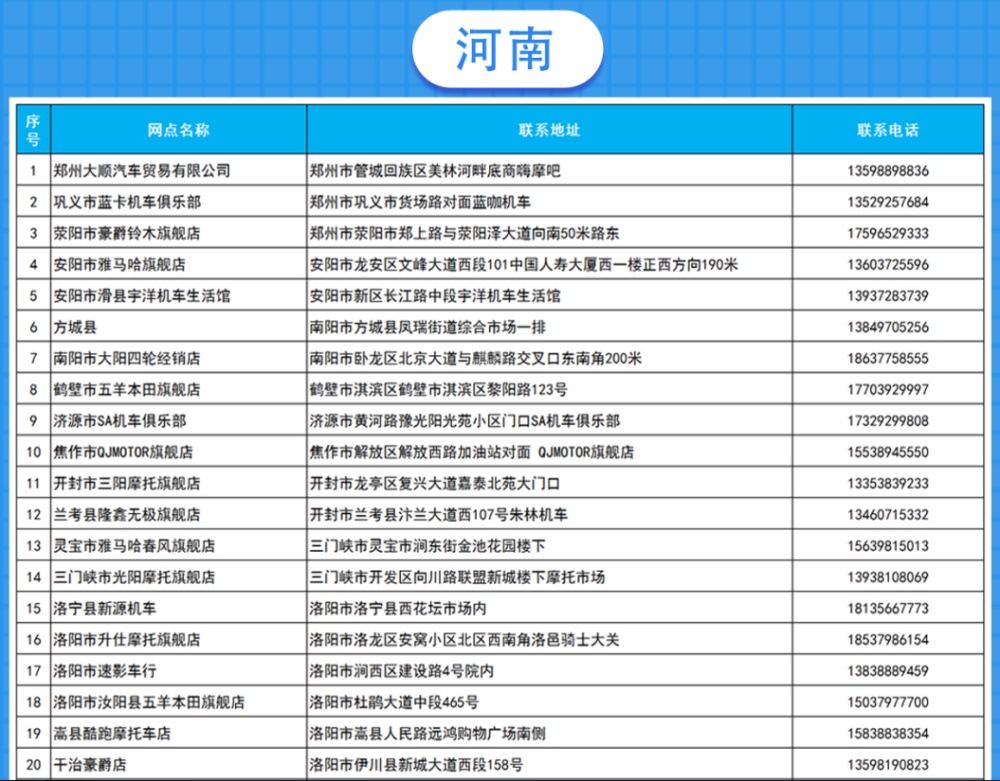 河南

| 序号 | 网点名称 | 联系地址 | 联系电话 |
|---|---|---|---|
| 1 | 郑州大顺汽车贸易有限公司 | 郑州市管城回族区美林河畔底商嗨摩吧 | 13598898836 |
| 2 | 巩义市蓝卡机车俱乐部 | 郑州市巩义市货场路对面蓝咖机车 | 13529257684 |
| 3 | 荥阳市豪爵铃木旗舰店 | 郑州市荥阳市郑上路与荥阳泽大道向南50米路东 | 17596529333 |
| 4 | 安阳市雅马哈旗舰店 | 安阳市龙安区文峰大道西段101中国人寿大厦西一楼正西方向190米 | 13603725596 |
| 5 | 安阳市滑县宇洋机车生活馆 | 安阳市新区长江路中段宇洋机车生活馆 | 13937283739 |
| 6 | 方城县 | 南阳市方城县凤瑞街道综合市场一排 | 13849705256 |
| 7 | 南阳市大阳四轮经销店 | 南阳市卧龙区北京大道与麒麟路交叉口东南角200米 | 18637758555 |
| 8 | 鹤壁市五羊本田旗舰店 | 鹤壁市淇滨区鹤壁市淇滨区黎阳路123号 | 17703929997 |
| 9 | 济源市SA机车俱乐部 | 济源市黄河路豫光阳光苑小区门口SA机车俱乐部 | 17329299808 |
| 10 | 焦作市QJMOTOR旗舰店 | 焦作市解放区解放西路加油站对面 QJMOTOR旗舰店 | 15538945550 |
| 11 | 开封市三阳摩托旗舰店 | 开封市龙亭区复兴大道嘉泰北苑大门口 | 13353839233 |
| 12 | 兰考县隆鑫无极旗舰店 | 开封市兰考县汴兰大道西107号朱林机车 | 13460715332 |
| 13 | 灵宝市雅马哈春风旗舰店 | 三门峡市灵宝市涧东街金池花园楼下 | 15639815013 |
| 14 | 三门峡市光阳摩托旗舰店 | 三门峡市开发区向川路联盟新城楼下摩托市场 | 13938108069 |
| 15 | 洛宁县新源机车 | 洛阳市洛宁县西花坛市场内 | 18135667773 |
| 16 | 洛阳市升仕摩托旗舰店 | 洛阳市洛龙区安窝小区北区西南角洛邑骑士大关 | 18537986154 |
| 17 | 洛阳市速影车行 | 洛阳市涧西区建设路4号院内 | 13838889459 |
| 18 | 洛阳市汝阳县五羊本田旗舰店 | 洛阳市杜鹃大道中段465号 | 15037977700 |
| 19 | 嵩县酷跑摩托车店 | 洛阳市嵩县人民路远鸿购物广场南侧 | 15838838354 |
| 20 | 干治豪爵店 | 洛阳市伊川县新城大道西段158号 | 13598190823 |